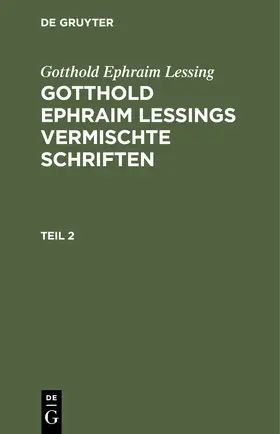 DE GRUYTER

Gotthold Ephraim Lessing

GOTTHOLD EPHRAIM LESSINGS VERMISCHTE SCHRIFTEN

TEIL 2

DE
G